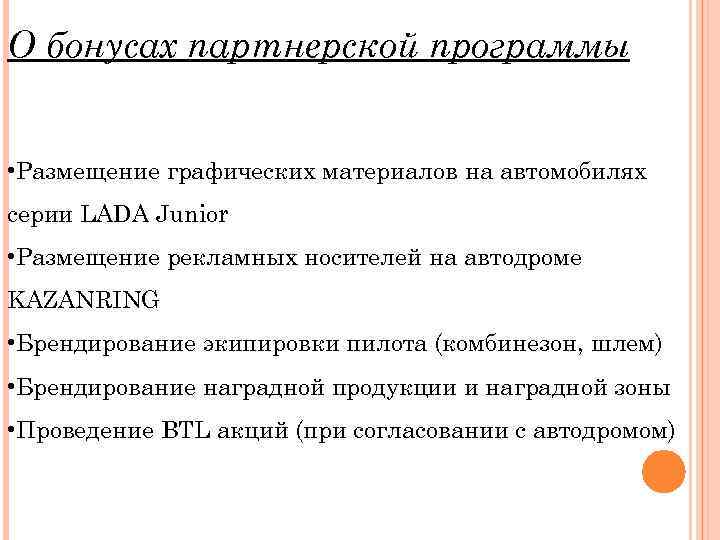 О бонусах партнерской программы

•Размещение графических материалов на автомобилях серии LADA Junior
•Размещение рекламных носителей на автодроме KAZANRING
•Брендирование экипировки пилота (комбинезон, шлем)
•Брендирование наградной продукции и наградной зоны
•Проведение BTL акций (при согласовании с автодромом)